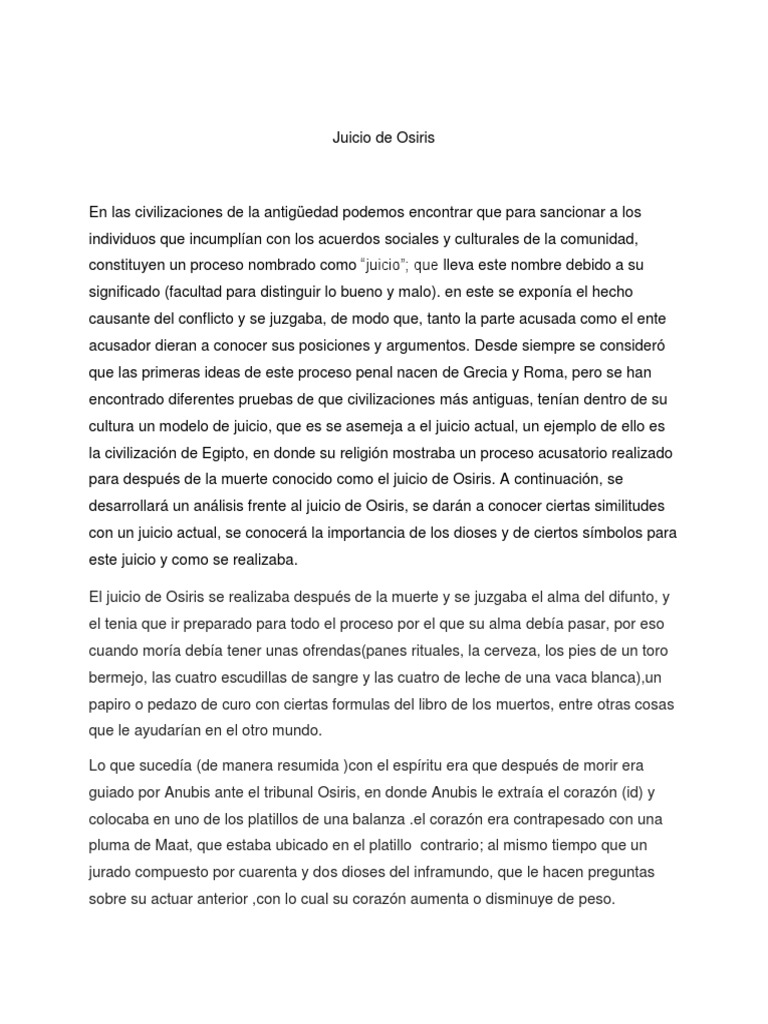 Juicio de Osiris

En las civilizaciones de la antigüedad podemos encontrar que para sancionar a los individuos que incumplían con los acuerdos sociales y culturales de la comunidad, constituyen un proceso nombrado como “juicio”; que lleva este nombre debido a su significado (facultad para distinguir lo bueno y malo). en este se exponía el hecho causante del conflicto y se juzgaba, de modo que, tanto la parte acusada como el ente acusador dieran a conocer sus posiciones y argumentos. Desde siempre se consideró que las primeras ideas de este proceso penal nacen de Grecia y Roma, pero se han encontrado diferentes pruebas de que civilizaciones más antiguas, tenían dentro de su cultura un modelo de juicio, que es se asemeja a el juicio actual, un ejemplo de ello es la civilización de Egipto, en donde su religión mostraba un proceso acusatorio realizado para después de la muerte conocido como el juicio de Osiris. A continuación, se desarrollará un análisis frente al juicio de Osiris, se darán a conocer ciertas similitudes con un juicio actual, se conocerá la importancia de los dioses y de ciertos símbolos para este juicio y como se realizaba.

El juicio de Osiris se realizaba después de la muerte y se juzgaba el alma del difunto, y el tenia que ir preparado para todo el proceso por el que su alma debía pasar, por eso cuando moría debía tener unas ofrendas(panes rituales, la cerveza, los pies de un toro bermejo, las cuatro escudillas de sangre y las cuatro de leche de una vaca blanca),un papiro o pedazo de curo con ciertas formulas del libro de los muertos, entre otras cosas que le ayudarían en el otro mundo.

Lo que sucedía (de manera resumida )con el espíritu era que después de morir era guiado por Anubis ante el tribunal Osiris, en donde Anubis le extraía el corazón (id) y colocaba en uno de los platillos de una balanza .el corazón era contrapesado con una pluma de Maat, que estaba ubicado en el platillo contrario; al mismo tiempo que un jurado compuesto por cuarenta y dos dioses del inframundo, que le hacen preguntas sobre su actuar anterior ,con lo cual su corazón aumenta o disminuye de peso.